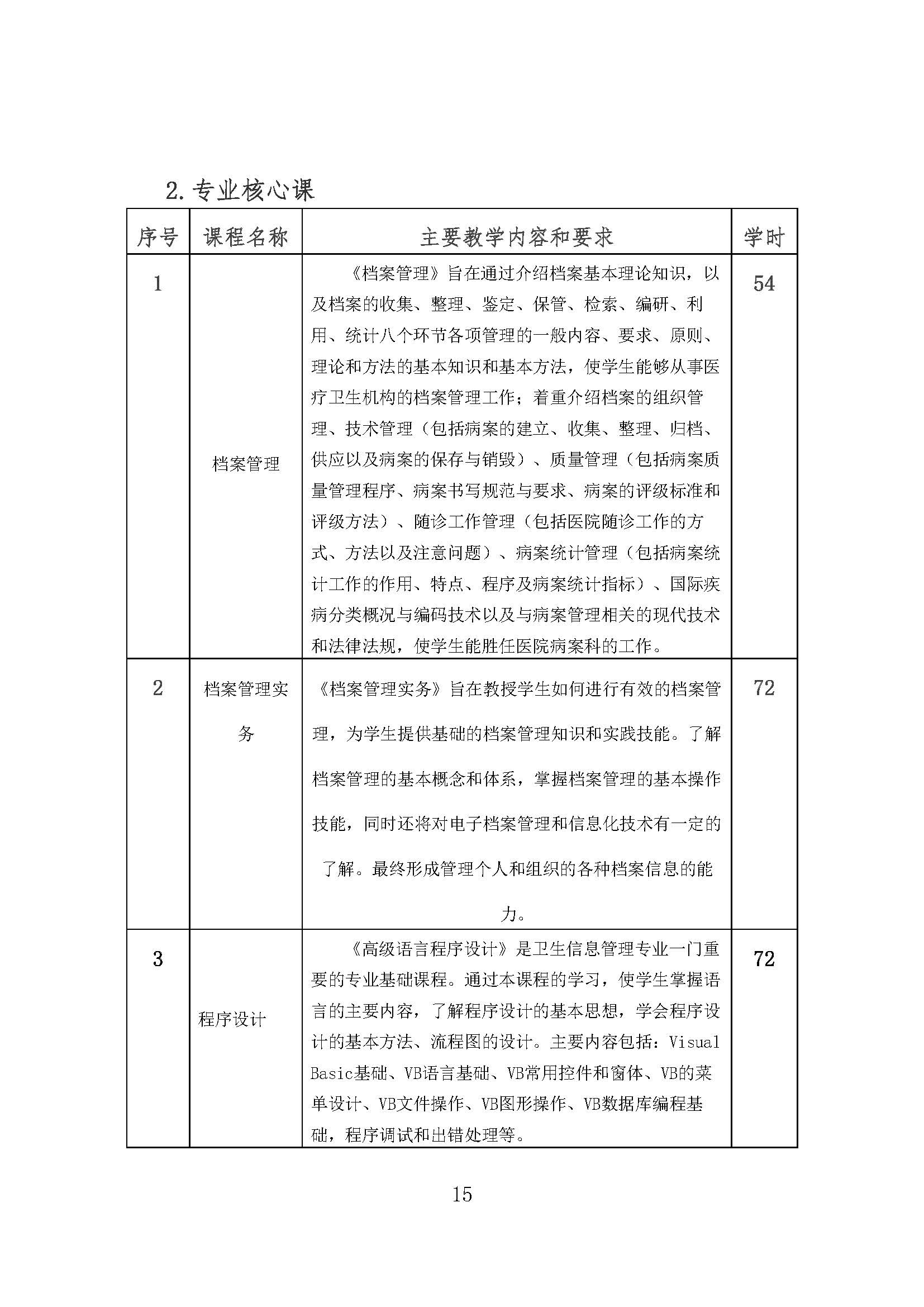 2. 专业核心课

| 序号 | 课程名称 | 主要教学内容和要求 | 学时 |
|---|---|---|---|
| 1 | 档案管理 | 《档案管理》旨在通过介绍档案基本理论知识，以及档案的收集、整理、鉴定、保管、检索、编研、利用、统计八个环节各项管理的一般内容、要求、原则、理论和方法的基本知识和基本方法，使学生能够从事医疗卫生机构的档案管理工作；着重介绍档案的组织管理、技术管理（包括病案的建立、收集、整理、归档、供应以及病案的保存与销毁）、质量管理（包括病案质量管理程序、病案书写规范与要求、病案的评级标准和评级方法）、随诊工作管理（包括医院随诊工作的方式、方法以及注意问题）、病案统计管理（包括病案统计工作的作用、特点、程序及病案统计指标）、国际疾病分类概况与编码技术以及与病案管理相关的现代技术和法律法规，使学生能胜任医院病案科的工作。 | 54 |
| 2 | 档案管理实务 | 《档案管理实务》旨在教授学生如何进行有效的档案管理，为学生提供基础的档案管理知识和实践技能。了解档案管理的基本概念和体系，掌握档案管理的基本操作技能，同时还将对电子档案管理和信息化技术有一定的了解。最终形成管理个人和组织的各种档案信息的能力。 | 72 |
| 3 | 程序设计 | 《高级语言程序设计》是卫生信息管理专业一门重要的专业基础课程。通过本课程的学习，使学生掌握语言的主要内容，了解程序设计的基本思想，学会程序设计的基本方法、流程图的设计。主要内容包括：Visual Basic基础、VB语言基础、VB常用控件和窗体、VB的菜单设计、VB文件操作、VB图形操作、VB数据库编程基础，程序调试和出错处理等。 | 72 |

15